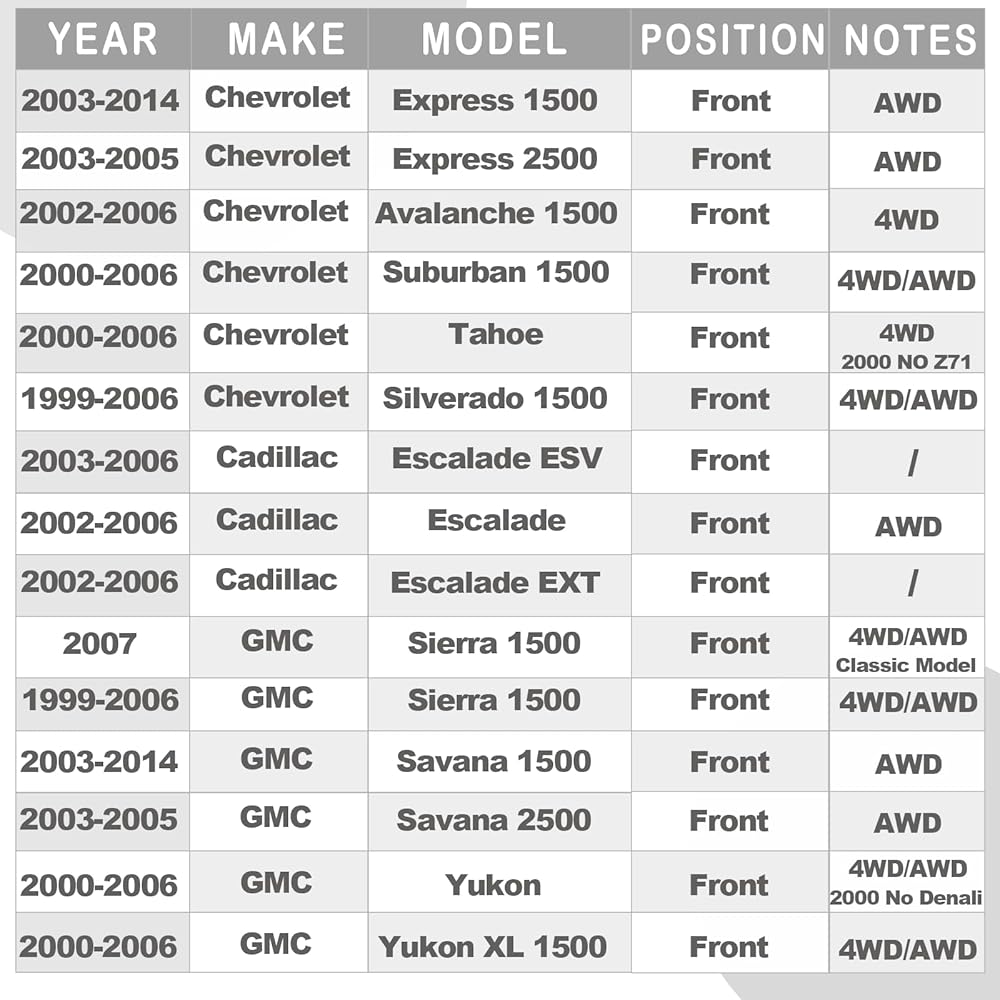 | YEAR | MAKE | MODEL | POSITION | NOTES |
|---|---|---|---|---|
| 2003-2014 | Chevrolet | Express 1500 | Front | AWD |
| 2003-2005 | Chevrolet | Express 2500 | Front | AWD |
| 2002-2006 | Chevrolet | Avalanche 1500 | Front | 4WD |
| 2000-2006 | Chevrolet | Suburban 1500 | Front | 4WD/AWD |
| 2000-2006 | Chevrolet | Tahoe | Front | 4WD 2000 NO Z71 |
| 1999-2006 | Chevrolet | Silverado 1500 | Front | 4WD/AWD |
| 2003-2006 | Cadillac | Escalade ESV | Front | / |
| 2002-2006 | Cadillac | Escalade | Front | AWD |
| 2002-2006 | Cadillac | Escalade EXT | Front | / |
| 2007 | GMC | Sierra 1500 | Front | 4WD/AWD Classic Model |
| 1999-2006 | GMC | Sierra 1500 | Front | 4WD/AWD |
| 2003-2014 | GMC | Savana 1500 | Front | AWD |
| 2003-2005 | GMC | Savana 2500 | Front | AWD |
| 2000-2006 | GMC | Yukon | Front | 4WD/AWD 2000 No Denali |
| 2000-2006 | GMC | Yukon XL 1500 | Front | 4WD/AWD |